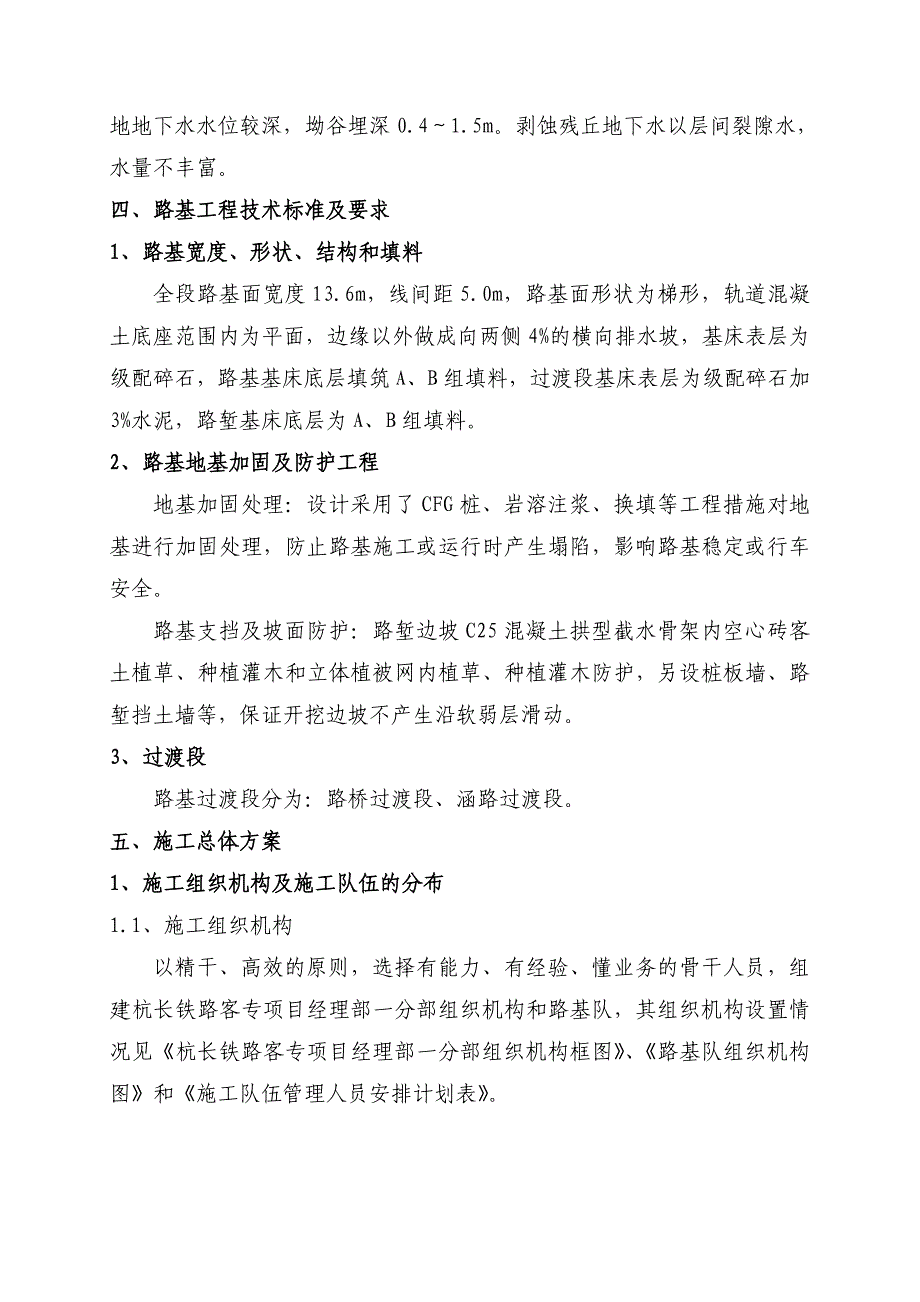 地地下水水位较深，坳谷埋深 0.4～1.5m。剥蚀残丘地下水以层间裂隙水，水量不丰富。

四、路基工程技术标准及要求

1、路基宽度、形状、结构和填料

全段路基面宽度 13.6m，线间距 5.0m，路基面形状为梯形，轨道混凝土底座范围内为平面，边缘以外做成向两侧 4%的横向排水坡，基床表层为级配碎石，路基基床底层填筑 A、B 组填料，过渡段基床表层为级配碎石加 3%水泥，路堑基床底层为 A、B 组填料。

2、路基地基加固及防护工程

地基加固处理：设计采用了 CFG 桩、岩溶注浆、换填等工程措施对地基进行加固处理，防止路基施工或运行时产生塌陷，影响路基稳定或行车安全。

路基支挡及坡面防护：路堑边坡 C25 混凝土拱型截水骨架内空心砖客土植草、种植灌木和立体植被网内植草、种植灌木防护，另设桩板墙、路堑挡土墙等，保证开挖边坡不产生沿软弱层滑动。

3、过渡段

路基过渡段分为：路桥过渡段、涵路过渡段。

五、施工总体方案

1、施工组织机构及施工队伍的分布

1.1、施工组织机构

以精干、高效的原则，选择有能力、有经验、懂业务的骨干人员，组建杭长铁路客专项目经理部一分部组织机构和路基队，其组织机构设置情况见《杭长铁路客专项目经理部一分部组织机构框图》、《路基队组织机构图》和《施工队伍管理人员安排计划表》。